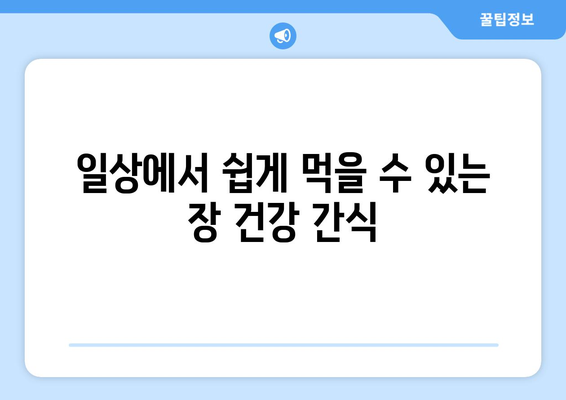 꿀팁정보

일상에서 쉽게 먹을 수 있는 장 건강 간식